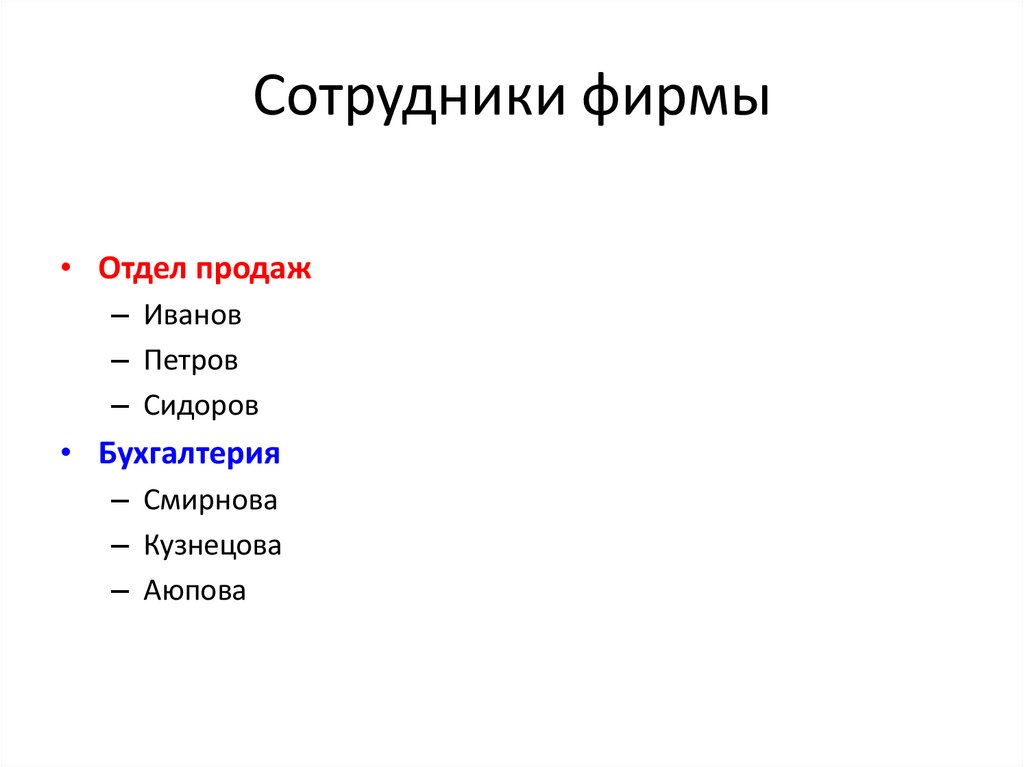 Сотрудники фирмы

• Отдел продаж
– Иванов
– Петров
– Сидоров
• Бухгалтерия
– Смирнова
– Кузнецова
– Аюпова